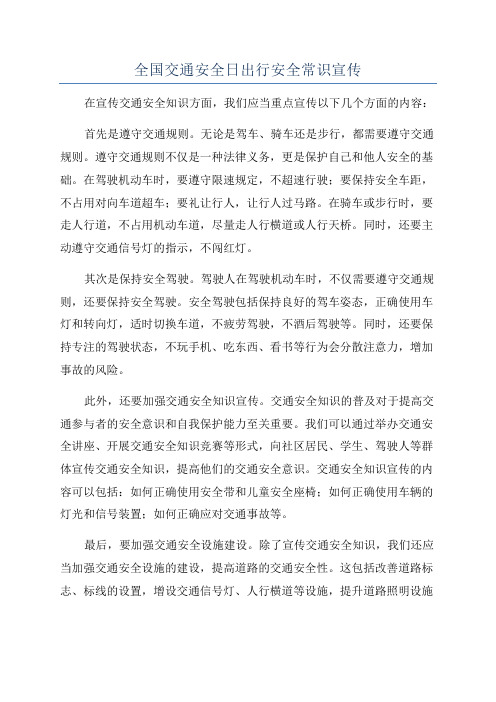 全国交通安全日出行安全常识宣传

在宣传交通安全知识方面，我们应当重点宣传以下几个方面的内容：

首先是遵守交通规则。无论是驾车、骑车还是步行，都需要遵守交通规则。遵守交通规则不仅是一种法律义务，更是保护自己和他人安全的基础。在驾驶机动车时，要遵守限速规定，不超速行驶；要保持安全车距，不占用对向车道超车；要礼让行人，让行人过马路。在骑车或步行时，要走人行道，不占用机动车道，尽量走人行横道或人行天桥。同时，还要主动遵守交通信号灯的指示，不闯红灯。

其次是保持安全驾驶。驾驶人在驾驶机动车时，不仅需要遵守交通规则，还要保持安全驾驶。安全驾驶包括保持良好的驾车姿态，正确使用车灯和转向灯，适时切换车道，不疲劳驾驶，不酒后驾驶等。同时，还要保持专注的驾驶状态，不玩手机、吃东西、看书等行为会分散注意力，增加事故的风险。

此外，还要加强交通安全知识宣传。交通安全知识的普及对于提高交通参与者的安全意识和自我保护能力至关重要。我们可以通过举办交通安全讲座、开展交通安全知识竞赛等形式，向社区居民、学生、驾驶人等群体宣传交通安全知识，提高他们的交通安全意识。交通安全知识宣传的内容可以包括：如何正确使用安全带和儿童安全座椅；如何正确使用车辆的灯光和信号装置；如何正确应对交通事故等。

最后，要加强交通安全设施建设。除了宣传交通安全知识，我们还应当加强交通安全设施的建设，提高道路的交通安全性。这包括改善道路标志、标线的设置，增设交通信号灯、人行横道等设施，提升道路照明设施